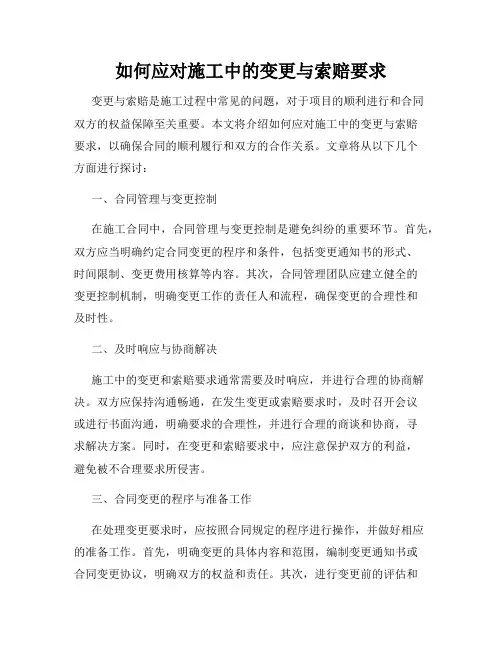 如何应对施工中的变更与索赔要求

变更与索赔是施工过程中常见的问题，对于项目的顺利进行和合同双方的权益保障至关重要。本文将介绍如何应对施工中的变更与索赔要求，以确保合同的顺利履行和双方的合作关系。文章将从以下几个方面进行探讨：

一、合同管理与变更控制

在施工合同中，合同管理与变更控制是避免纠纷的重要环节。首先，双方应当明确约定合同变更的程序和条件，包括变更通知书的形式、时间限制、变更费用核算等内容。其次，合同管理团队应建立健全的变更控制机制，明确变更工作的责任人和流程，确保变更的合理性和及时性。

二、及时响应与协商解决

施工中的变更和索赔要求通常需要及时响应，并进行合理的协商解决。双方应保持沟通畅通，在发生变更或索赔要求时，及时召开会议或进行书面沟通，明确要求的合理性，并进行合理的商谈和协商，寻求解决方案。同时，在变更和索赔要求中，应注意保护双方的利益，避免被不合理要求所侵害。

三、合同变更的程序与准备工作

在处理变更要求时，应按照合同规定的程序进行操作，并做好相应的准备工作。首先，明确变更的具体内容和范围，编制变更通知书或合同变更协议，明确双方的权益和责任。其次，进行变更前的评估和